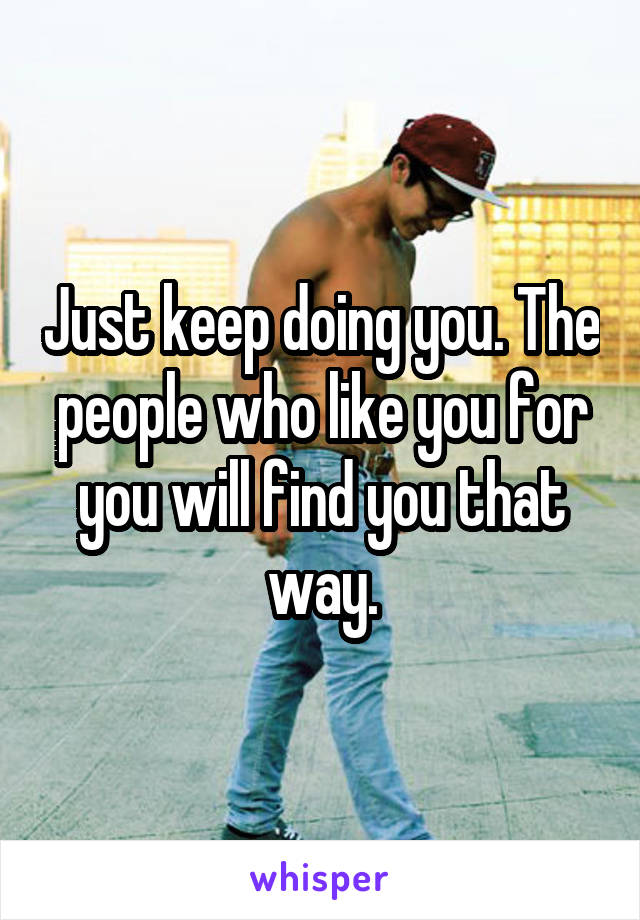 Just keep doing you. The people who like you for you will find you that way.

whisper